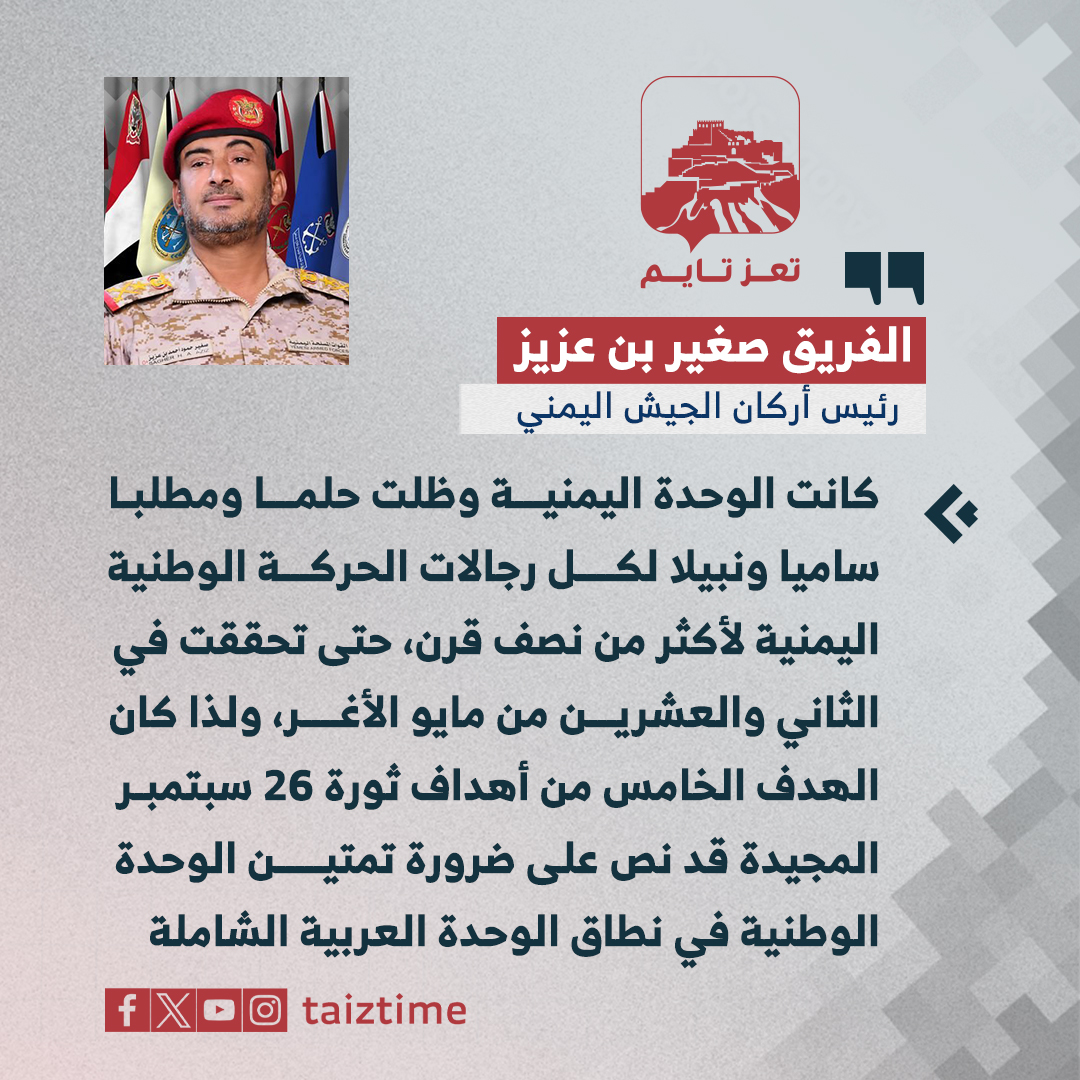 تعز تايم

الفريق صغير بن عزيز
رئيس أركان الجيش اليمني

كانت الوحدة اليمنية وظلت حلما ومطلبا ساميا ونبيلا لكل رجالات الحركة الوطنية اليمنية لأكثر من نصف قرن، حتى تحققت في الثاني والعشرين من مايو الأغر، ولذا كان الهدف الخامس من أهداف ثورة 26 سبتمبر المجيدة قد نص على ضرورة تمتين الوحدة الوطنية في نطاق الوحدة العربية الشاملة

taiztime